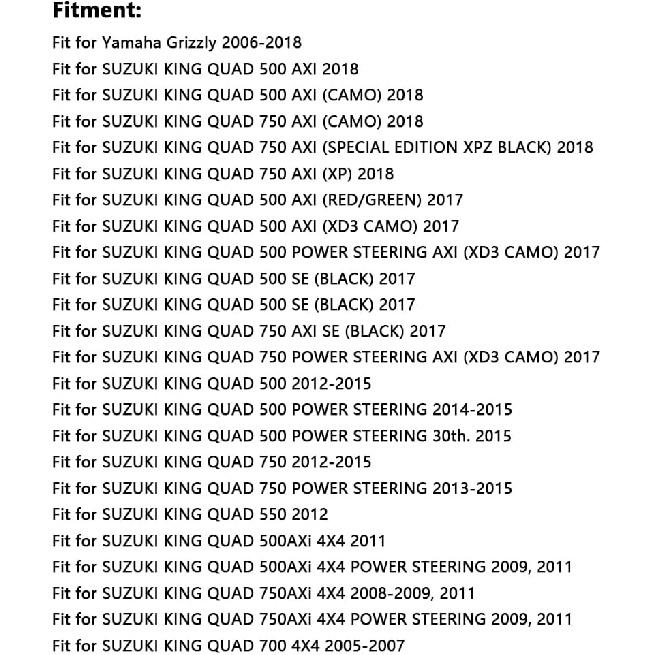 Fitment:

Fit for Yamaha Grizzly 2006-2018
Fit for SUZUKI KING QUAD 500 AXI 2018
Fit for SUZUKI KING QUAD 500 AXI (CAMO) 2018
Fit for SUZUKI KING QUAD 750 AXI (CAMO) 2018
Fit for SUZUKI KING QUAD 750 AXI (SPECIAL EDITION XPZ BLACK) 2018
Fit for SUZUKI KING QUAD 750 AXI (XP) 2018
Fit for SUZUKI KING QUAD 500 AXI (RED/GREEN) 2017
Fit for SUZUKI KING QUAD 500 AXI (XD3 CAMO) 2017
Fit for SUZUKI KING QUAD 500 POWER STEERING AXI (XD3 CAMO) 2017
Fit for SUZUKI KING QUAD 500 SE (BLACK) 2017
Fit for SUZUKI KING QUAD 500 SE (BLACK) 2017
Fit for SUZUKI KING QUAD 750 AXI SE (BLACK) 2017
Fit for SUZUKI KING QUAD 750 POWER STEERING AXI (XD3 CAMO) 2017
Fit for SUZUKI KING QUAD 500 2012-2015
Fit for SUZUKI KING QUAD 500 POWER STEERING 2014-2015
Fit for SUZUKI KING QUAD 500 POWER STEERING 30th. 2015
Fit for SUZUKI KING QUAD 750 2012-2015
Fit for SUZUKI KING QUAD 750 POWER STEERING 2013-2015
Fit for SUZUKI KING QUAD 550 2012
Fit for SUZUKI KING QUAD 500AXi 4X4 2011
Fit for SUZUKI KING QUAD 500AXi 4X4 POWER STEERING 2009, 2011
Fit for SUZUKI KING QUAD 750AXi 4X4 2008-2009, 2011
Fit for SUZUKI KING QUAD 750AXi 4X4 POWER STEERING 2009, 2011
Fit for SUZUKI KING QUAD 700 4X4 2005-2007